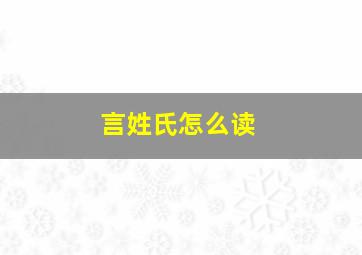 言姓氏怎么读